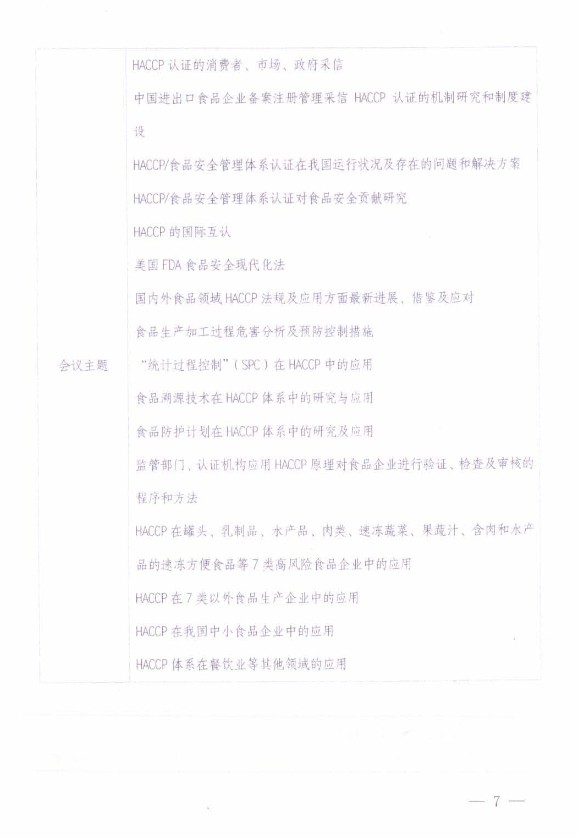 | 会议主题 | HACCP 认证的消费者、市场、政府采信<br>中国进出口食品企业备案注册管理采信 HACCP 认证的机制研究和制度建设<br>HACCP/食品安全管理体系认证在我国运行状况及存在的问题和解决方案<br>HACCP/食品安全管理体系认证对食品安全贡献研究<br>HACCP 的国际互认<br>美国 FDA 食品安全现代化法<br>国内外食品领域 HACCP 法规及应用方面最新进展、借鉴及应对<br>食品生产加工过程危害分析及预防控制措施<br>"统计过程控制"(SPC)在 HACCP 中的应用<br>食品溯源技术在 HACCP 体系中的研究与应用<br>食品防护计划在 HACCP 体系中的研究及应用<br>监管部门、认证机构应用 HACCP 原理对食品企业进行验证、检查及审核的程序和方法<br>HACCP 在罐头、乳制品、水产品、肉类、速冻蔬菜、果蔬汁、含肉和水产品的速冻方便食品等 7 类高风险食品企业中的应用<br>HACCP 在 7 类以外食品生产企业中的应用<br>HACCP 在我国中小食品企业中的应用<br>HACCP 体系在餐饮业等其他领域的应用 |
|---|---|

— 7 —